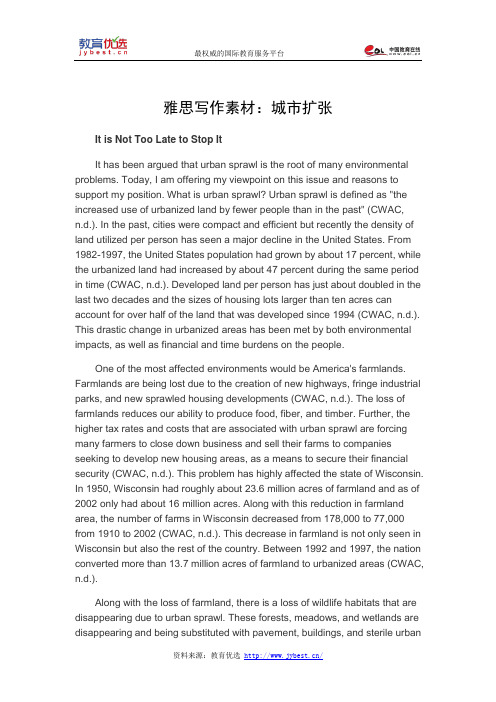 教育优选
jybest.cn

最权威的国际教育服务平台

中国教育在线

雅思写作素材：城市扩张

It is Not Too Late to Stop It

It has been argued that urban sprawl is the root of many environmental problems. Today, I am offering my viewpoint on this issue and reasons to support my position. What is urban sprawl? Urban sprawl is defined as "the increased use of urbanized land by fewer people than in the past" (CWAC, n.d.). In the past, cities were compact and efficient but recently the density of land utilized per person has seen a major decline in the United States. From 1982-1997, the United States population had grown by about 17 percent, while the urbanized land had increased by about 47 percent during the same period in time (CWAC, n.d.). Developed land per person has just about doubled in the last two decades and the sizes of housing lots larger than ten acres can account for over half of the land that was developed since 1994 (CWAC, n.d.). This drastic change in urbanized areas has been met by both environmental impacts, as well as financial and time burdens on the people.

One of the most affected environments would be America's farmlands. Farmlands are being lost due to the creation of new highways, fringe industrial parks, and new sprawled housing developments (CWAC, n.d.). The loss of farmlands reduces our ability to produce food, fiber, and timber. Further, the higher tax rates and costs that are associated with urban sprawl are forcing many farmers to close down business and sell their farms to companies seeking to develop new housing areas, as a means to secure their financial security (CWAC, n.d.). This problem has highly affected the state of Wisconsin. In 1950, Wisconsin had roughly about 23.6 million acres of farmland and as of 2002 only had about 16 million acres. Along with this reduction in farmland area, the number of farms in Wisconsin decreased from 178,000 to 77,000 from 1910 to 2002 (CWAC, n.d.). This decrease in farmland is not only seen in Wisconsin but also the rest of the country. Between 1992 and 1997, the nation converted more than 13.7 million acres of farmland to urbanized areas (CWAC, n.d.).

Along with the loss of farmland, there is a loss of wildlife habitats that are disappearing due to urban sprawl. These forests, meadows, and wetlands are disappearing and being substituted with pavement, buildings, and sterile urban

资料来源：教育优选 http://www.jybest.cn/